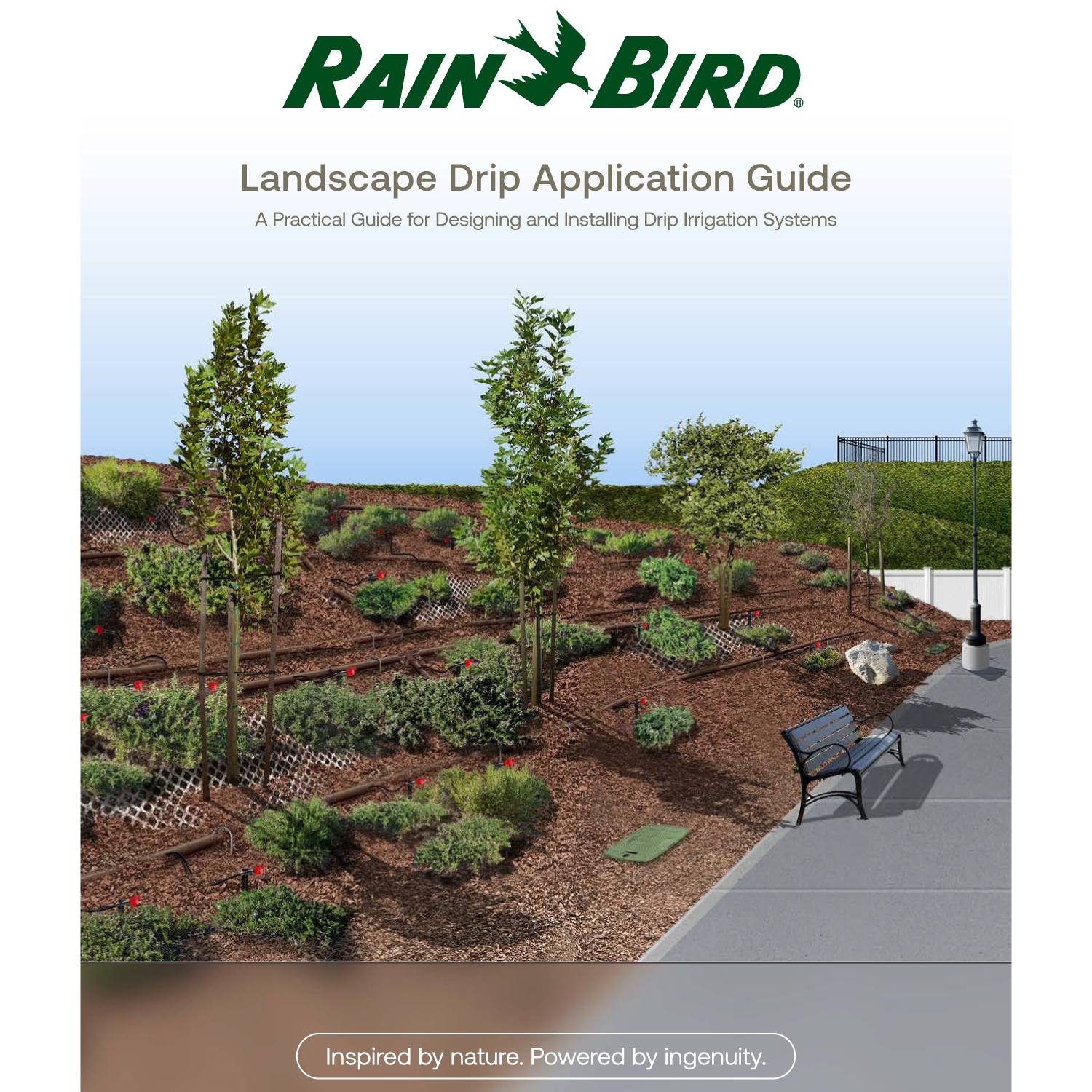 RAIN BIRD®

Landscape Drip Application Guide

A Practical Guide for Designing and Installing Drip Irrigation Systems

Inspired by nature. Powered by ingenuity.